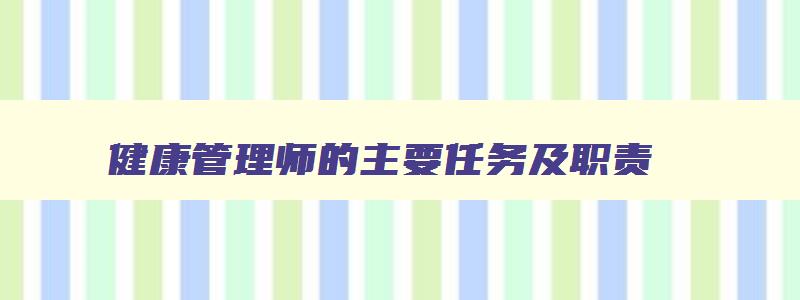 健康管理师的主要任务及职责